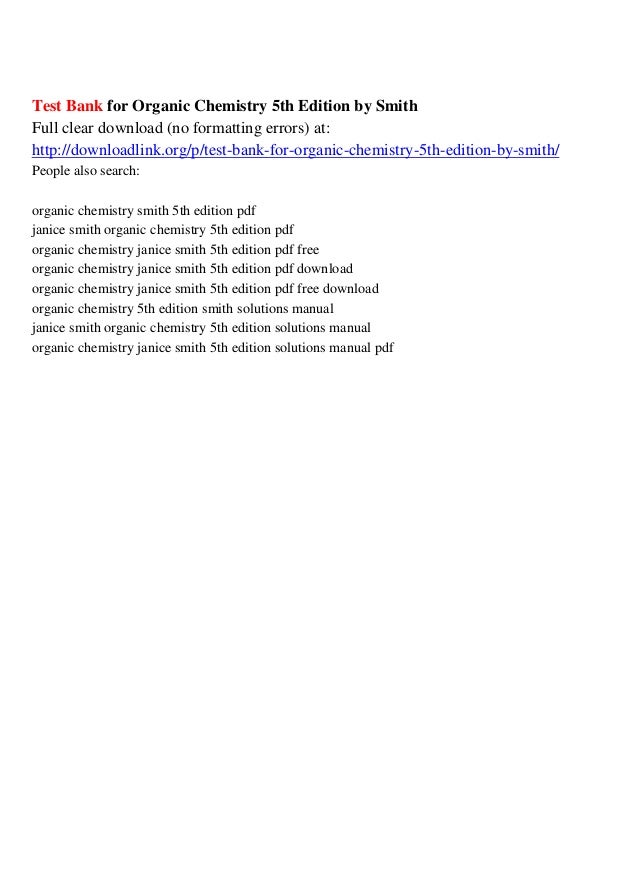 Test Bank for Organic Chemistry 5th Edition by Smith
Full clear download (no formatting errors) at:
http://downloadlink.org/p/test-bank-for-organic-chemistry-5th-edition-by-smith/
People also search:

organic chemistry smith 5th edition pdf
janice smith organic chemistry 5th edition pdf
organic chemistry janice smith 5th edition pdf free
organic chemistry janice smith 5th edition pdf download
organic chemistry janice smith 5th edition pdf free download
organic chemistry 5th edition smith solutions manual
janice smith organic chemistry 5th edition solutions manual
organic chemistry janice smith 5th edition solutions manual pdf